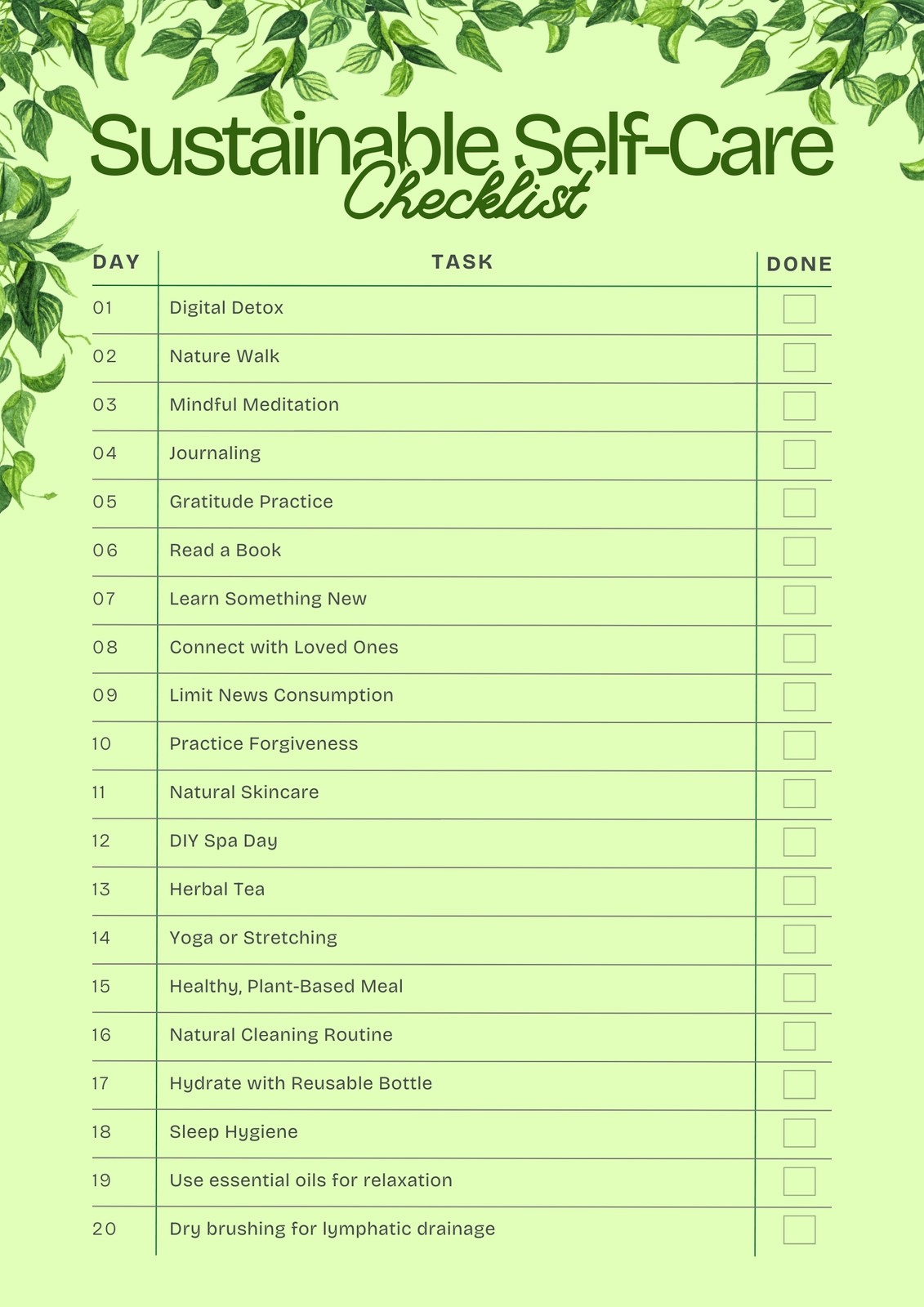 Sustainable Self-Care
Checklist

| DAY | TASK | DONE |
|---|---|---|
| 01 | Digital Detox | |
| 02 | Nature Walk | |
| 03 | Mindful Meditation | |
| 04 | Journaling | |
| 05 | Gratitude Practice | |
| 06 | Read a Book | |
| 07 | Learn Something New | |
| 08 | Connect with Loved Ones | |
| 09 | Limit News Consumption | |
| 10 | Practice Forgiveness | |
| 11 | Natural Skincare | |
| 12 | DIY Spa Day | |
| 13 | Herbal Tea | |
| 14 | Yoga or Stretching | |
| 15 | Healthy, Plant-Based Meal | |
| 16 | Natural Cleaning Routine | |
| 17 | Hydrate with Reusable Bottle | |
| 18 | Sleep Hygiene | |
| 19 | Use essential oils for relaxation | |
| 20 | Dry brushing for lymphatic drainage | |